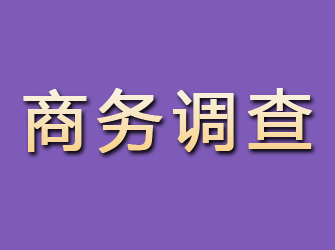 商务调查